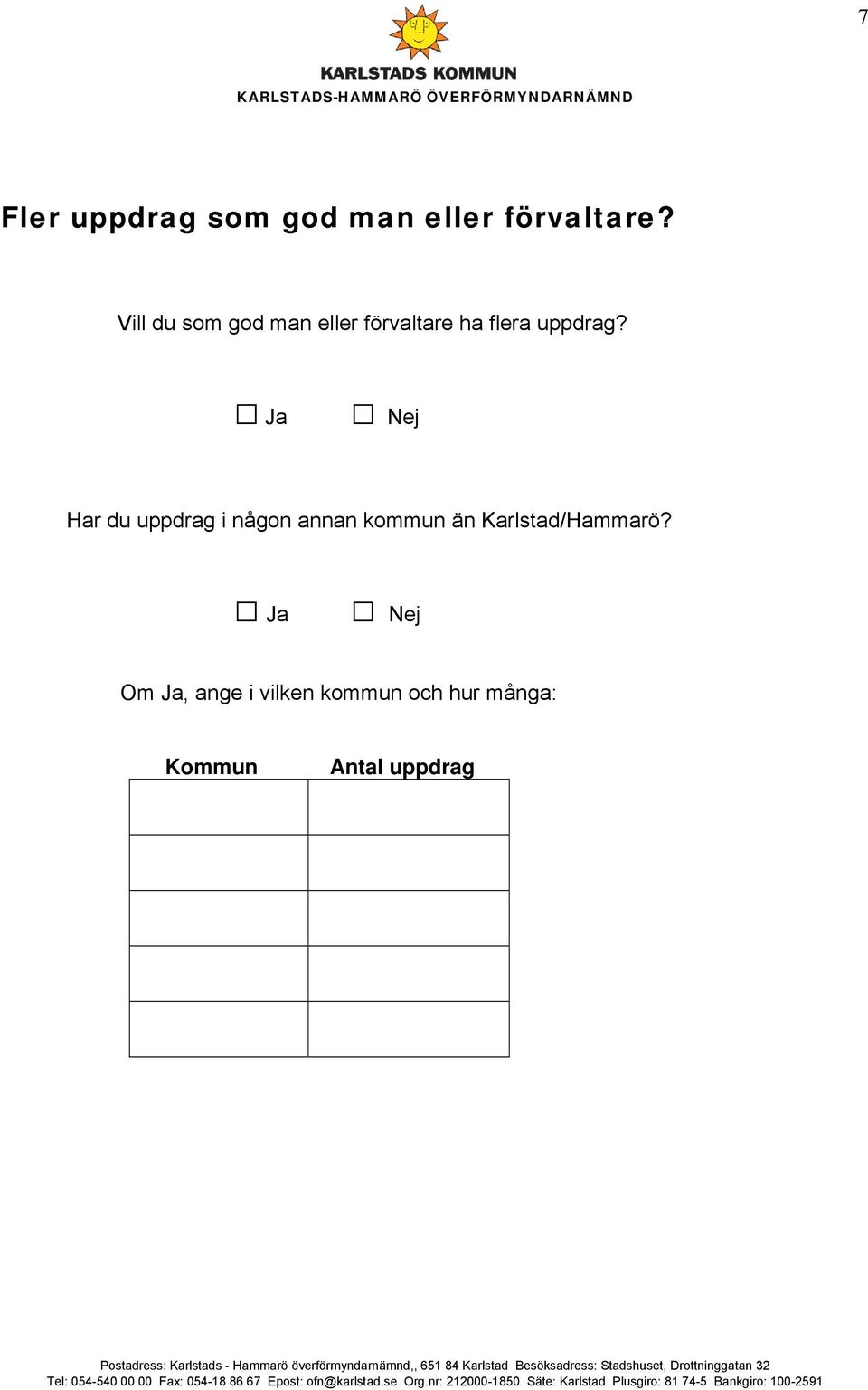 7

KARLSTADS KOMMUN
KARLSTADS-HAMMARÖ ÖVERFÖRMYNDARNÄMND

Fler uppdrag som god man eller förvaltare?

Vill du som god man eller förvaltare ha flera uppdrag?

☐ Ja ☐ Nej

Har du uppdrag i någon annan kommun än Karlstad/Hammarö?

☐ Ja ☐ Nej

Om Ja, ange i vilken kommun och hur många:

| Kommun | Antal uppdrag |
|---|---|
| | |
| | |
| | |
| | |
| | |

Postadress: Karlstads - Hammarö överförmyndarnämnd,, 651 84 Karlstad Besöksadress: Stadshuset, Drottninggatan 32
Tel: 054-540 00 00 Fax: 054-18 86 67 Epost: ofn@karlstad.se Org.nr: 212000-1850 Säte: Karlstad Plusgiro: 81 74-5 Bankgiro: 100-2591